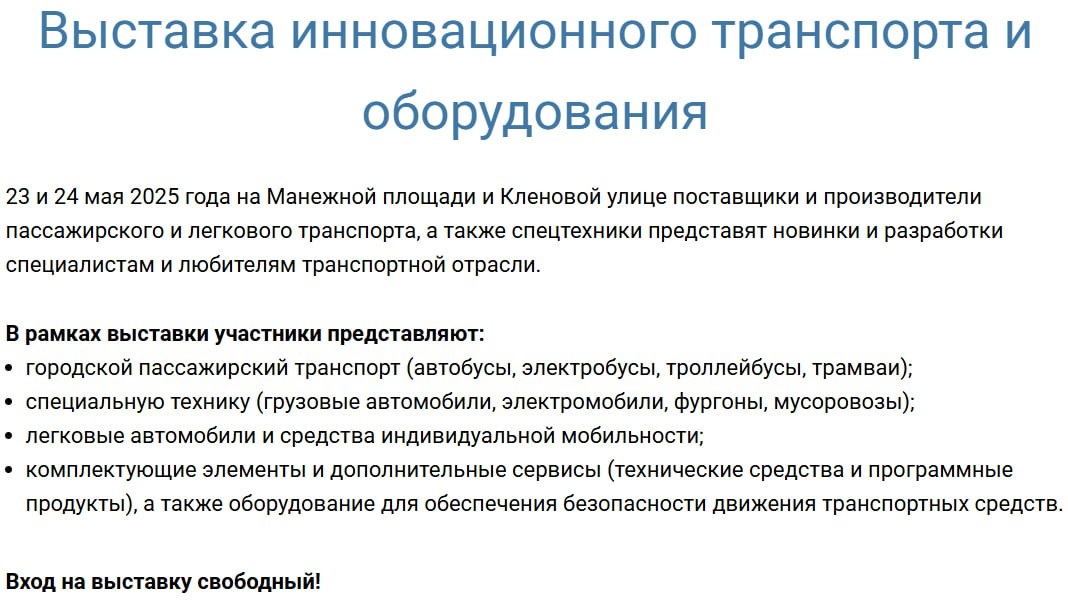 Выставка инновационного транспорта и оборудования

23 и 24 мая 2025 года на Манежной площади и Кленовой улице поставщики и производители пассажирского и легкового транспорта, а также спецтехники представят новинки и разработки специалистам и любителям транспортной отрасли.

В рамках выставки участники представляют:
• городской пассажирский транспорт (автобусы, электробусы, троллейбусы, трамваи);
• специальную технику (грузовые автомобили, электромобили, фургоны, мусоровозы);
• легковые автомобили и средства индивидуальной мобильности;
• комплектующие элементы и дополнительные сервисы (технические средства и программные продукты), а также оборудование для обеспечения безопасности движения транспортных средств.

Вход на выставку свободный!